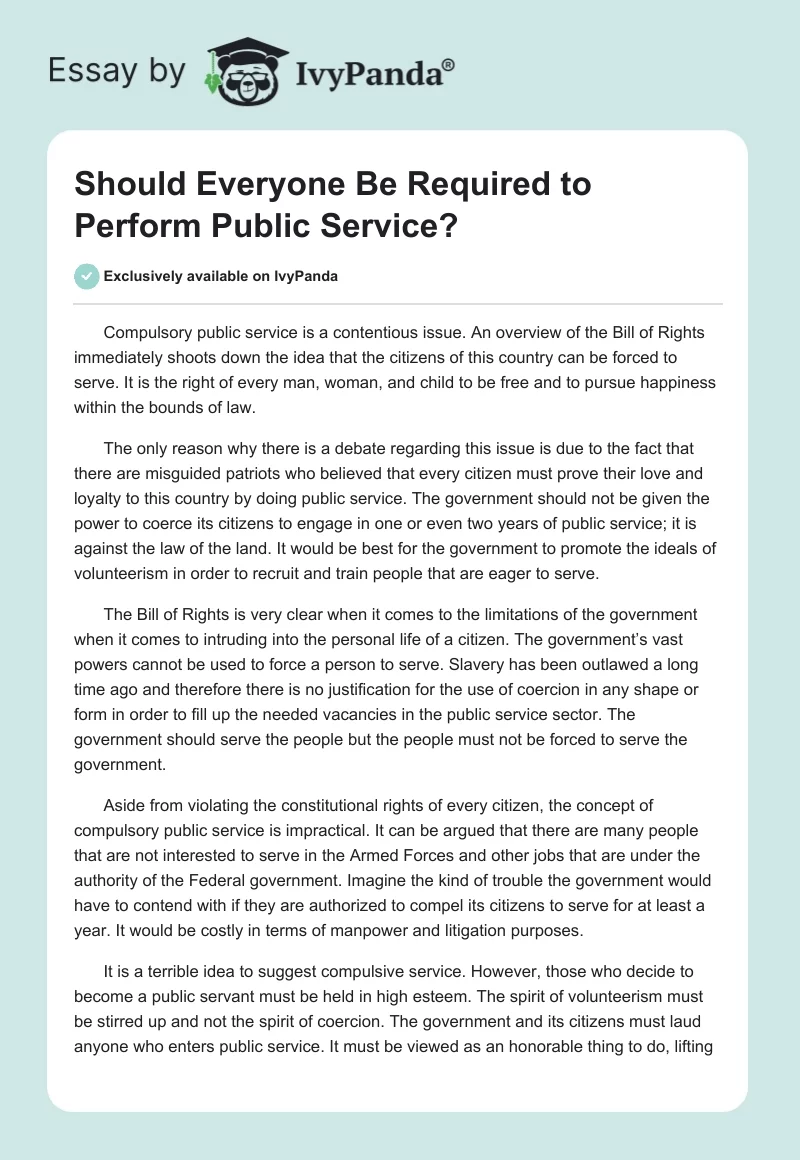 Essay by IvyPanda®

Should Everyone Be Required to Perform Public Service?

Exclusively available on IvyPanda

Compulsory public service is a contentious issue. An overview of the Bill of Rights immediately shoots down the idea that the citizens of this country can be forced to serve. It is the right of every man, woman, and child to be free and to pursue happiness within the bounds of law.

The only reason why there is a debate regarding this issue is due to the fact that there are misguided patriots who believed that every citizen must prove their love and loyalty to this country by doing public service. The government should not be given the power to coerce its citizens to engage in one or even two years of public service; it is against the law of the land. It would be best for the government to promote the ideals of volunteerism in order to recruit and train people that are eager to serve.

The Bill of Rights is very clear when it comes to the limitations of the government when it comes to intruding into the personal life of a citizen. The government's vast powers cannot be used to force a person to serve. Slavery has been outlawed a long time ago and therefore there is no justification for the use of coercion in any shape or form in order to fill up the needed vacancies in the public service sector. The government should serve the people but the people must not be forced to serve the government.

Aside from violating the constitutional rights of every citizen, the concept of compulsory public service is impractical. It can be argued that there are many people that are not interested to serve in the Armed Forces and other jobs that are under the authority of the Federal government. Imagine the kind of trouble the government would have to contend with if they are authorized to compel its citizens to serve for at least a year. It would be costly in terms of manpower and litigation purposes.

It is a terrible idea to suggest compulsive service. However, those who decide to become a public servant must be held in high esteem. The spirit of volunteerism must be stirred up and not the spirit of coercion. The government and its citizens must laud anyone who enters public service. It must be viewed as an honorable thing to do, lifting